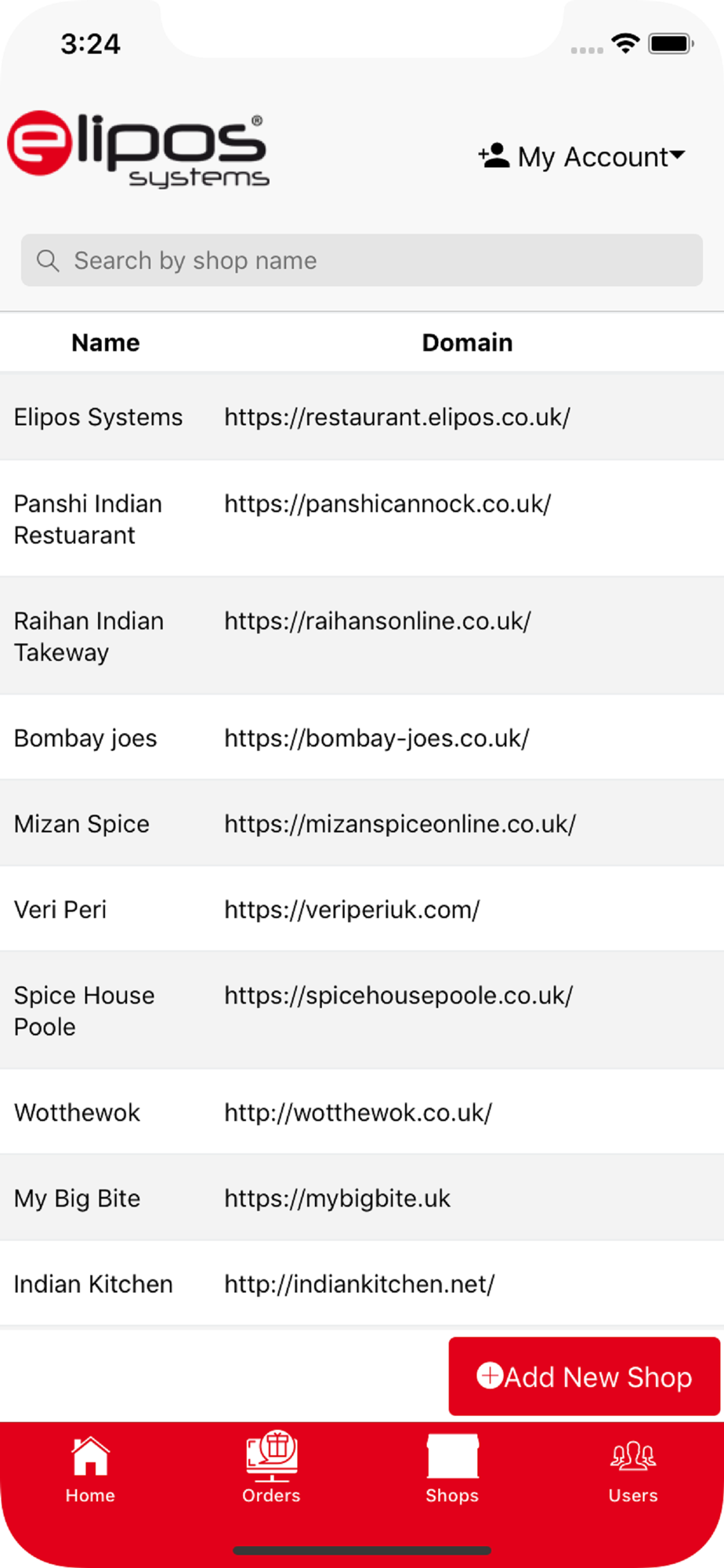 3:24

elipos® systems

My Account

Search by shop name

| Name | Domain |
|---|---|
| Elipos Systems | https://restaurant.elipos.co.uk/ |
| Panshi Indian Restuarant | https://panshicannock.co.uk/ |
| Raihan Indian Takeway | https://raihansonline.co.uk/ |
| Bombay joes | https://bombay-joes.co.uk/ |
| Mizan Spice | https://mizanspiceonline.co.uk/ |
| Veri Peri | https://veriperiuk.com/ |
| Spice House Poole | https://spicehousepoole.co.uk/ |
| Wotthewok | http://wotthewok.co.uk/ |
| My Big Bite | https://mybigbite.uk |
| Indian Kitchen | http://indiankitchen.net/ |

Add New Shop

Home
Orders
Shops
Users